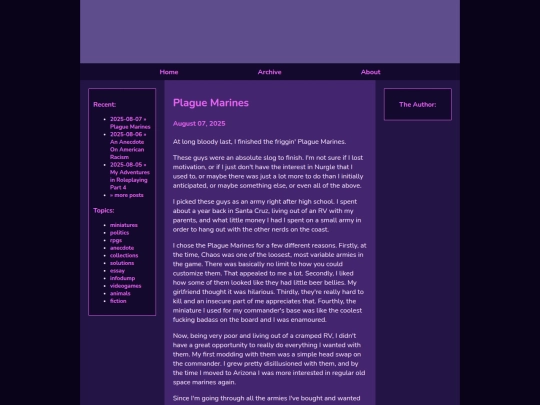 Home Archive About

Recent:

- 2025-08-07 » Plague Marines
- 2025-08-06 » An Anecdote On American Racism
- 2025-08-05 » My Adventures in Roleplaying Part 4
- » more posts

Topics:

- miniatures
- politics
- rpgs
- anecdote
- collections
- solutions
- essay
- infodump
- videogames
- animals
- fiction

Plague Marines

August 07, 2025

At long bloody last, I finished the friggin' Plague Marines.

These guys were an absolute slog to finish. I'm not sure if I lost motivation, or if I just don't have the interest in Nurgle that I used to, or maybe there was just a lot more to do than I initially anticipated, or maybe something else, or even all of the above.

I picked these guys as an army right after high school. I spent about a year back in Santa Cruz, living out of an RV with my parents, and what little money I had I spent on a small army in order to hang out with the other nerds on the coast.

I chose the Plague Marines for a few different reasons. Firstly, at the time, Chaos was one of the loosest, most variable armies in the game. There was basically no limit to how you could customize them. That appealed to me a lot. Secondly, I liked how some of them looked like they had little beer bellies. My girlfriend thought it was hilarious. Thirdly, they're really hard to kill and an insecure part of me appreciates that. Fourthly, the miniature I used for my commander's base was like the coolest fucking badass on the board and I was enamoured.

Now, being very poor and living out of a cramped RV, I didn't have a great opportunity to really do everything I wanted with them. My first modding with them was a simple head swap on the commander. I grew pretty disillusioned with them, and by the time I moved to Arizona I was more interested in regular old space marines again.

Since I'm going through all the armies I've bought and wanted

The Author: